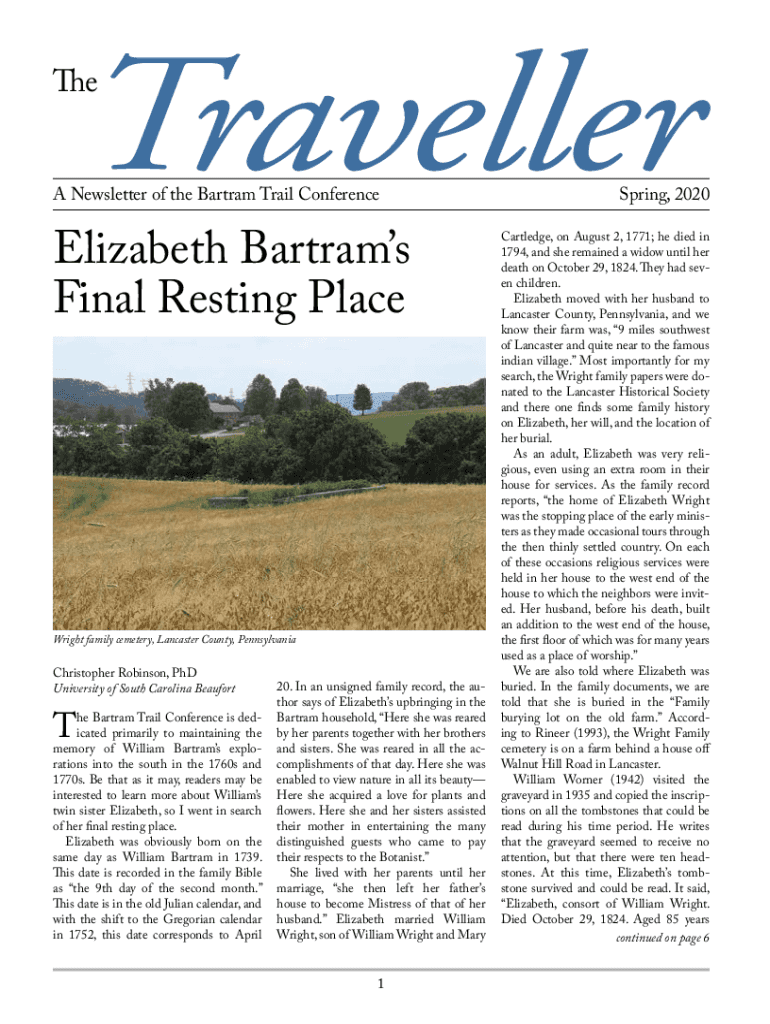 The Traveller

A Newsletter of the Bartram Trail Conference

Spring, 2020

Elizabeth Bartram's Final Resting Place

Wright family cemetery, Lancaster County, Pennsylvania

Christopher Robinson, PhD
University of South Carolina Beaufort

The Bartram Trail Conference is dedicated primarily to maintaining the memory of William Bartram's explorations into the south in the 1760s and 1770s. Be that as it may, readers may be interested to learn more about William's twin sister Elizabeth, so I went in search of her final resting place.

Elizabeth was obviously born on the same day as William Bartram in 1739. This date is recorded in the family Bible as "the 9th day of the second month." This date is in the old Julian calendar, and with the shift to the Gregorian calendar in 1752, this date corresponds to April 20. In an unsigned family record, the author says of Elizabeth's upbringing in the Bartram household, "Here she was reared by her parents together with her brothers and sisters. She was reared in all the accomplishments of that day. Here she was enabled to view nature in all its beauty—Here she acquired a love for plants and flowers. Here she and her sisters assisted their mother in entertaining the many distinguished guests who came to pay their respects to the Botanist."

She lived with her parents until her marriage, "she then left her father's house to become Mistress of that of her husband." Elizabeth married William Wright, son of William Wright and Mary Cartledge, on August 2, 1771; he died in 1794, and she remained a widow until her death on October 29, 1824. They had seven children.

Elizabeth moved with her husband to Lancaster County, Pennsylvania, and we know their farm was, "9 miles southwest of Lancaster and quite near to the famous indian village." Most importantly for my search, the Wright family papers were donated to the Lancaster Historical Society and there one finds some family history on Elizabeth, her will, and the location of her burial.

As an adult, Elizabeth was very religious, even using an extra room in their house for services. As the family record reports, "the home of Elizabeth Wright was the stopping place of the early ministers as they made occasional tours through the then thinly settled country. On each of these occasions religious services were held in her house to the west end of the house to which the neighbors were invited. Her husband, before his death, built an addition to the west end of the house, the first floor of which was for many years used as a place of worship."

We are also told where Elizabeth was buried. In the family documents, we are told that she is buried in the "Family burying lot on the old farm." According to Rineer (1993), the Wright Family cemetery is on a farm behind a house off Walnut Hill Road in Lancaster.

William Worner (1942) visited the graveyard in 1935 and copied the inscriptions on all the tombstones that could be read during his time period. He writes that the graveyard seemed to receive no attention, but that there were ten headstones. At this time, Elizabeth's tombstone survived and could be read. It said, "Elizabeth, consort of William Wright. Died October 29, 1824. Aged 85 years

continued on page 6

1